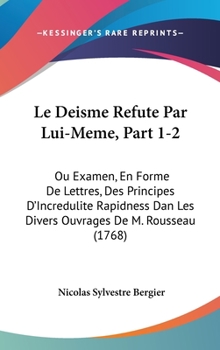 —KESSINGER'S RARE REPRINTS—

Le Deisme Refute Par Lui-Meme, Part 1-2

Ou Examen, En Forme De Lettres, Des Principes D'Incredulite Rapidness Dan Les Divers Ouvrages De M. Rousseau (1768)

Nicolas Sylvestre Bergier